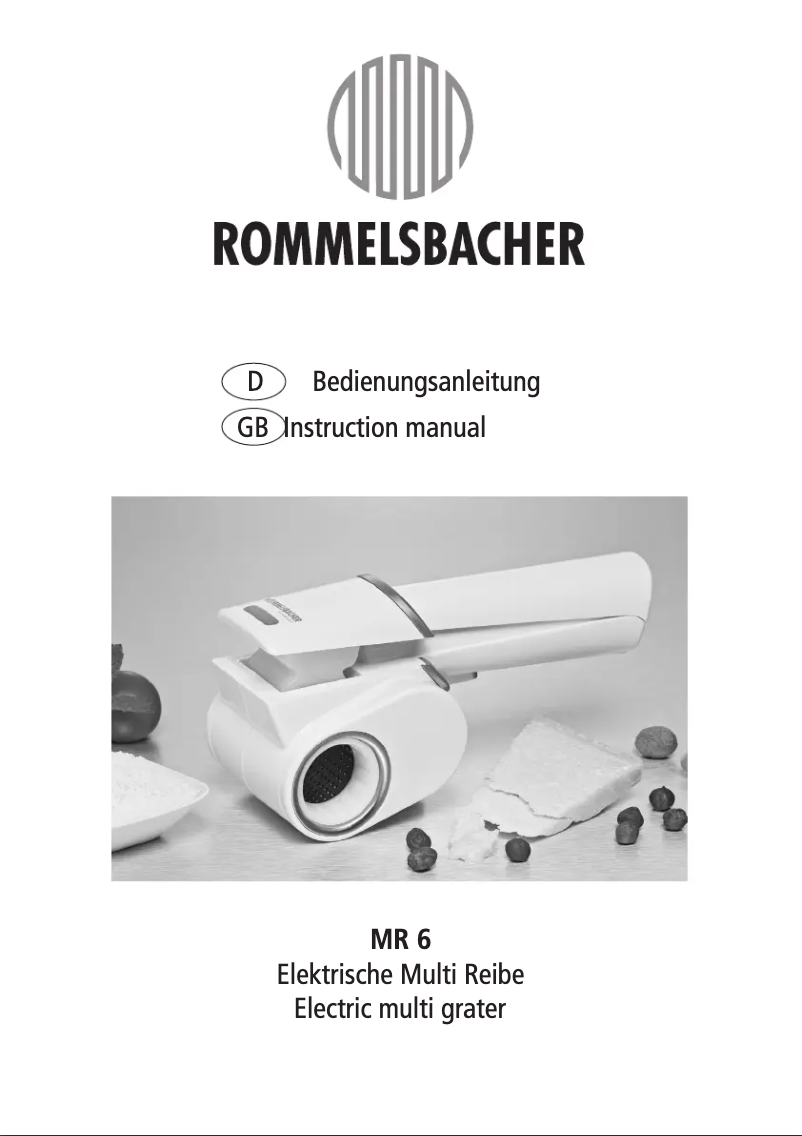 ROMMELSBACHER

D Bedienungsanleitung
GB Instruction manual

ROMMELSBACHER

MR 6
Elektrische Multi Reibe
Electric multi grater